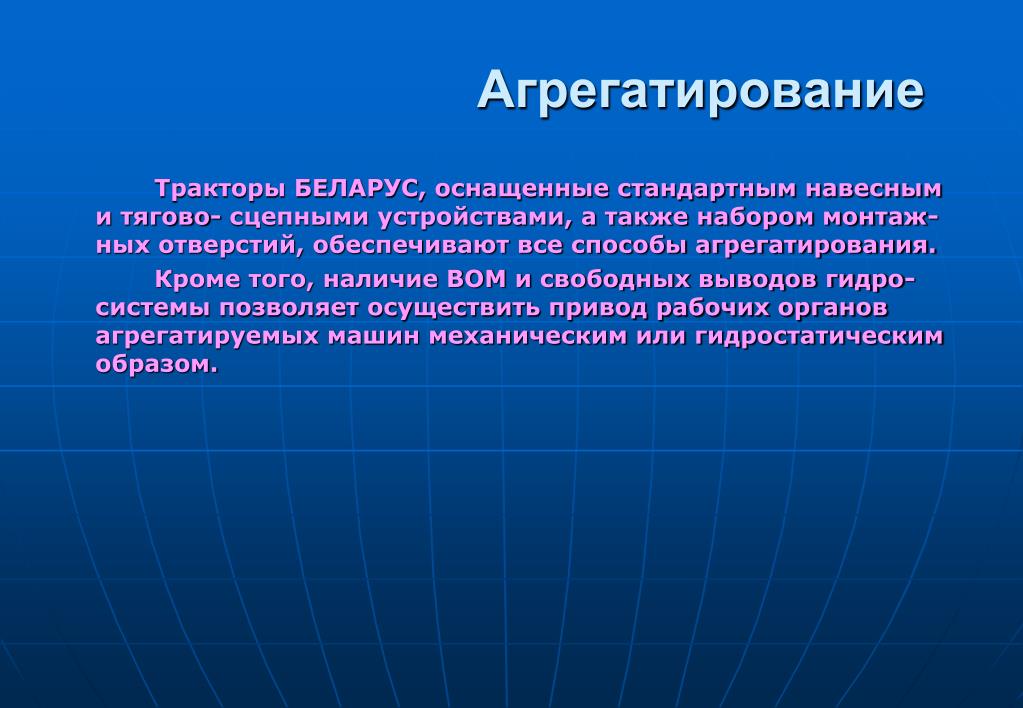 Агрегатирование

Тракторы БЕЛАРУС, оснащенные стандартным навесным и тягово- сцепными устройствами, а также набором монтажных отверстий, обеспечивают все способы агрегатирования.

Кроме того, наличие ВОМ и свободных выводов гидросистемы позволяет осуществить привод рабочих органов агрегатируемых машин механическим или гидростатическим образом.